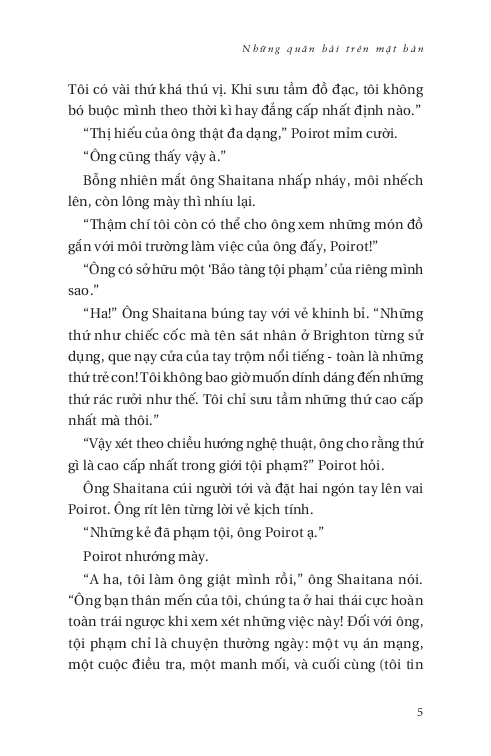 Những quân bài trên mặt bàn

Tôi có vài thứ khá thú vị. Khi sưu tầm đồ đạc, tôi không bó buộc mình theo thời kì hay đẳng cấp nhất định nào."

"Thị hiếu của ông thật đa dạng," Poirot mỉm cười.

"Ông cũng thấy vậy à."

Bỗng nhiên mắt ông Shaitana nhấp nháy, môi nhếch lên, còn lông mày thì nhíu lại.

"Thậm chí tôi còn có thể cho ông xem những món đồ gắn với môi trường làm việc của ông đấy, Poirot!"

"Ông có sở hữu một 'Bảo tàng tội phạm' của riêng mình sao."

"Ha!" Ông Shaitana búng tay với vẻ khinh bỉ. "Những thứ như chiếc cốc mà tên sát nhân ở Brighton từng sử dụng, que nạy cửa của tay trộm nổi tiếng - toàn là những thứ trẻ con! Tôi không bao giờ muốn dính dáng đến những thứ rác rưởi như thế. Tôi chỉ sưu tầm những thứ cao cấp nhất mà thôi."

"Vậy xét theo chiều hướng nghệ thuật, ông cho rằng thứ gì là cao cấp nhất trong giới tội phạm?" Poirot hỏi.

Ông Shaitana cúi người tới và đặt hai ngón tay lên vai Poirot. Ông rít lên từng lời vẻ kịch tính.

"Những kẻ đã phạm tội, ông Poirot ạ."

Poirot nhướng mày.

"A ha, tôi làm ông giật mình rồi," ông Shaitana nói. "Ông bạn thân mến của tôi, chúng ta ở hai thái cực hoàn toàn trái ngược khi xem xét những việc này! Đối với ông, tội phạm chỉ là chuyện thường ngày: một vụ án mạng, một cuộc điều tra, một manh mối, và cuối cùng (tôi tin

5